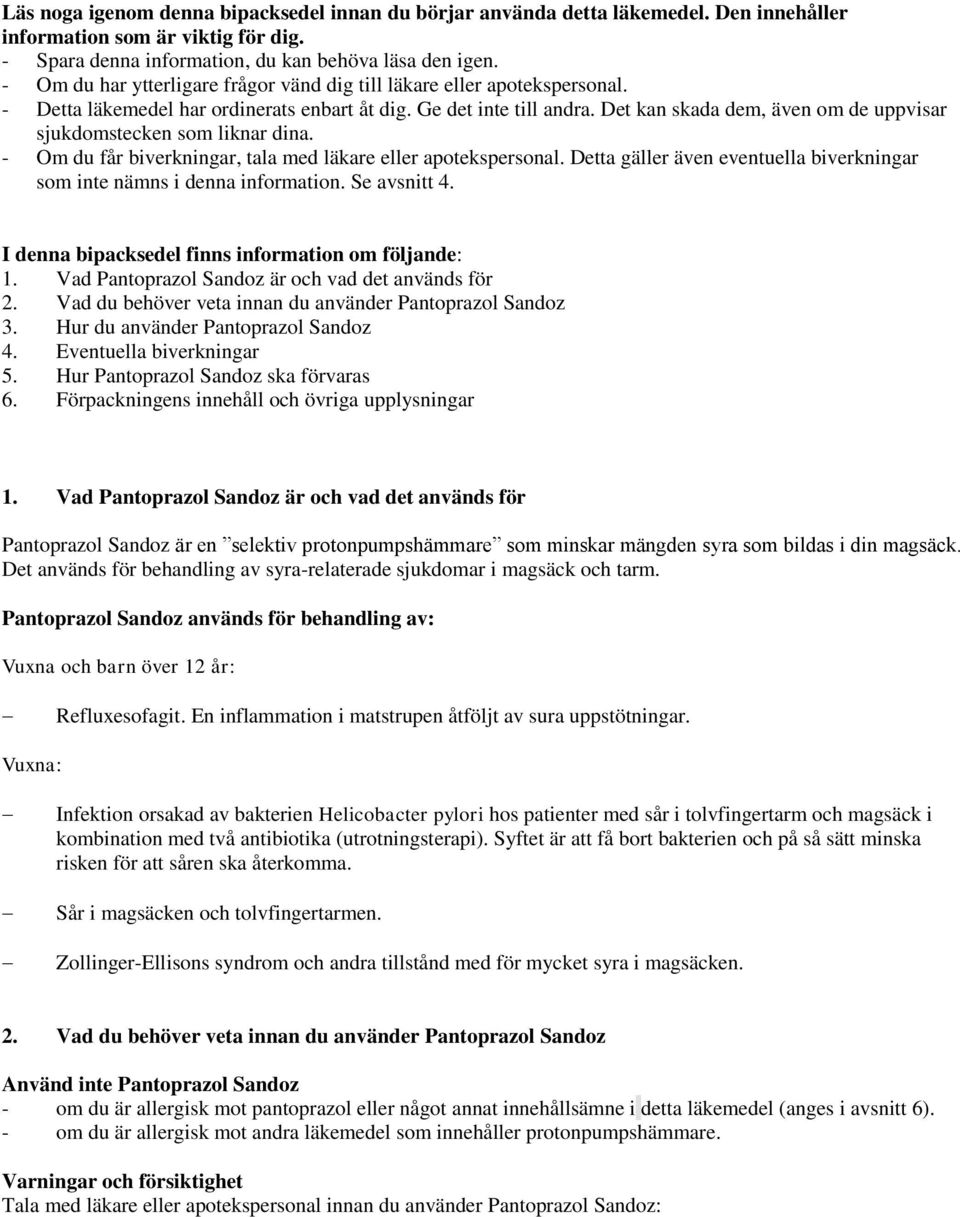 Läs noga igenom denna bipacksedel innan du börjar använda detta läkemedel. Den innehåller information som är viktig för dig.
- Spara denna information, du kan behöva läsa den igen.
- Om du har ytterligare frågor vänd dig till läkare eller apotekspersonal.
- Detta läkemedel har ordinerats enbart åt dig. Ge det inte till andra. Det kan skada dem, även om de uppvisar sjukdomstecken som liknar dina.
- Om du får biverkningar, tala med läkare eller apotekspersonal. Detta gäller även eventuella biverkningar som inte nämns i denna information. Se avsnitt 4.

I denna bipacksedel finns information om följande:
1. Vad Pantoprazol Sandoz är och vad det används för
2. Vad du behöver veta innan du använder Pantoprazol Sandoz
3. Hur du använder Pantoprazol Sandoz
4. Eventuella biverkningar
5. Hur Pantoprazol Sandoz ska förvaras
6. Förpackningens innehåll och övriga upplysningar

1. Vad Pantoprazol Sandoz är och vad det används för

Pantoprazol Sandoz är en ”selektiv protonpumpshämmare” som minskar mängden syra som bildas i din magsäck. Det används för behandling av syra-relaterade sjukdomar i magsäck och tarm.

Pantoprazol Sandoz används för behandling av:

Vuxna och barn över 12 år:

– Refluxesofagit. En inflammation i matstrupen åtföljt av sura uppstötningar.

Vuxna:

– Infektion orsakad av bakterien Helicobacter pylori hos patienter med sår i tolvfingertarm och magsäck i kombination med två antibiotika (utrotningsterapi). Syftet är att få bort bakterien och på så sätt minska risken för att såren ska återkomma.

– Sår i magsäcken och tolvfingertarmen.

– Zollinger-Ellisons syndrom och andra tillstånd med för mycket syra i magsäcken.

2. Vad du behöver veta innan du använder Pantoprazol Sandoz

Använd inte Pantoprazol Sandoz
- om du är allergisk mot pantoprazol eller något annat innehållsämne i detta läkemedel (anges i avsnitt 6).
- om du är allergisk mot andra läkemedel som innehåller protonpumpshämmare.

Varningar och försiktighet
Tala med läkare eller apotekspersonal innan du använder Pantoprazol Sandoz: